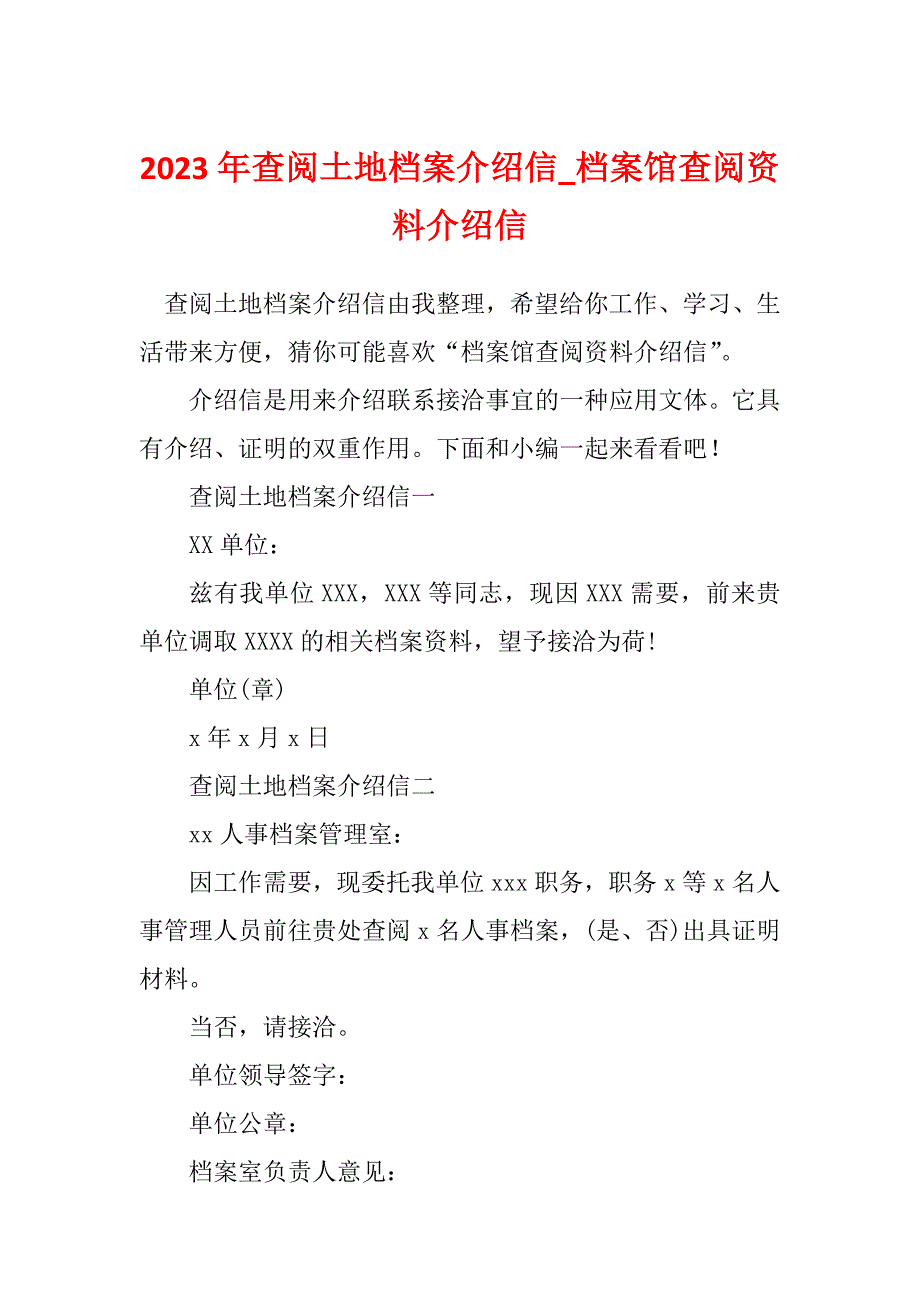 2023年查阅土地档案介绍信_档案馆查阅资料介绍信

查阅土地档案介绍信由我整理，希望给你工作、学习、生活带来方便，猜你可能喜欢“档案馆查阅资料介绍信”。

介绍信是用来介绍联系接洽事宜的一种应用文体。它具有介绍、证明的双重作用。下面和小编一起来看看吧！

查阅土地档案介绍信一

XX单位：

兹有我单位XXX，XXX等同志，现因XXX需要，前来贵单位调取XXXX的相关档案资料，望予接洽为荷!

单位(章)

x年x月x日

查阅土地档案介绍信二

xx人事档案管理室：

因工作需要，现委托我单位xxx职务，职务x等x名人事管理人员前往贵处查阅x名人事档案，(是、否)出具证明材料。

当否，请接洽。

单位领导签字：

单位公章：

档案室负责人意见：